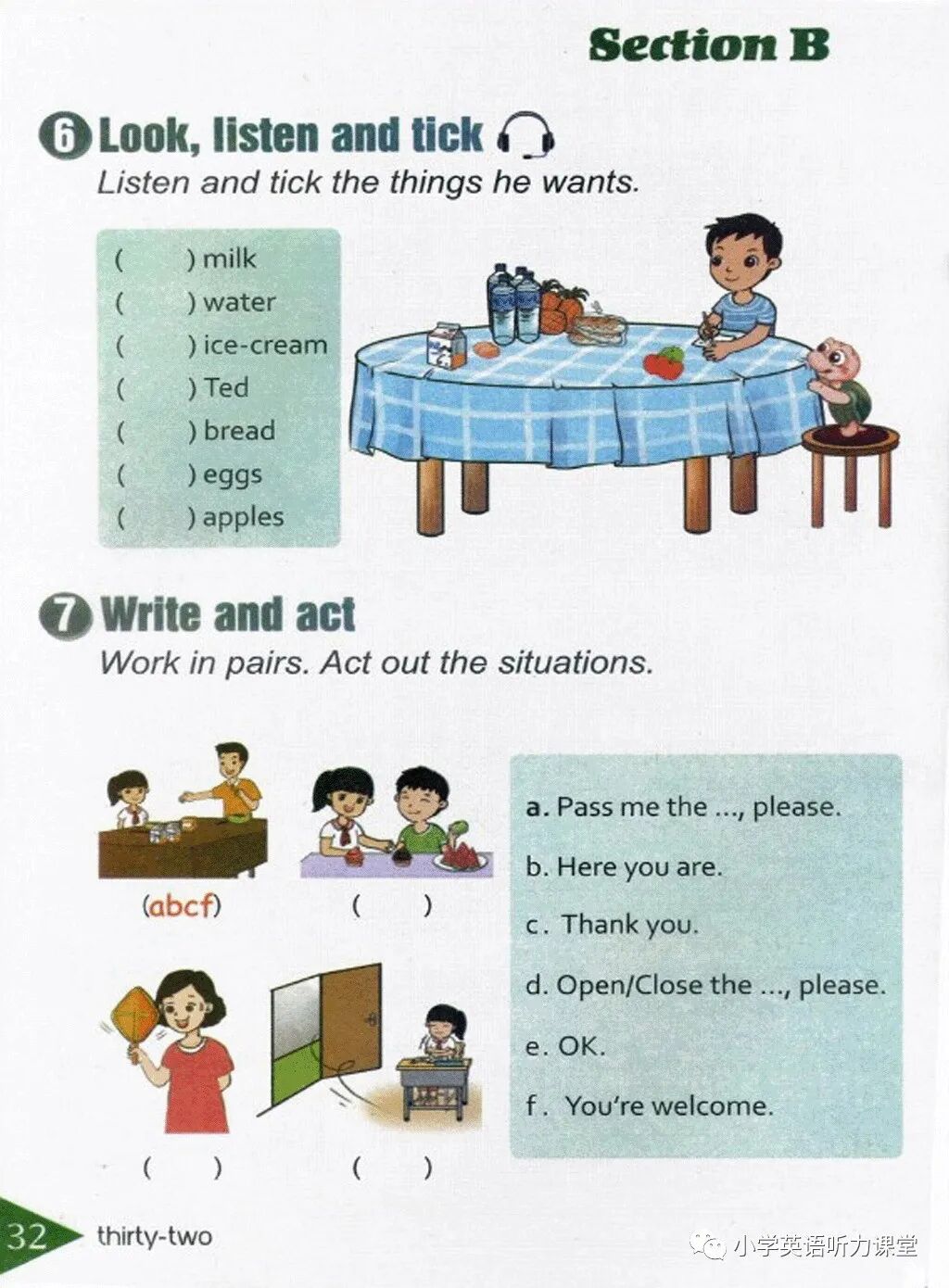 Section B

6 Look, listen and tick
Listen and tick the things he wants.

( ) milk
( ) water
( ) ice-cream
( ) Ted
( ) bread
( ) eggs
( ) apples

7 Write and act
Work in pairs. Act out the situations.

(abcf) ( )

( ) ( )

a. Pass me the ..., please.
b. Here you are.
c. Thank you.
d. Open/Close the ..., please.
e. OK.
f. You're welcome.

32 thirty-two

小学英语听力课堂